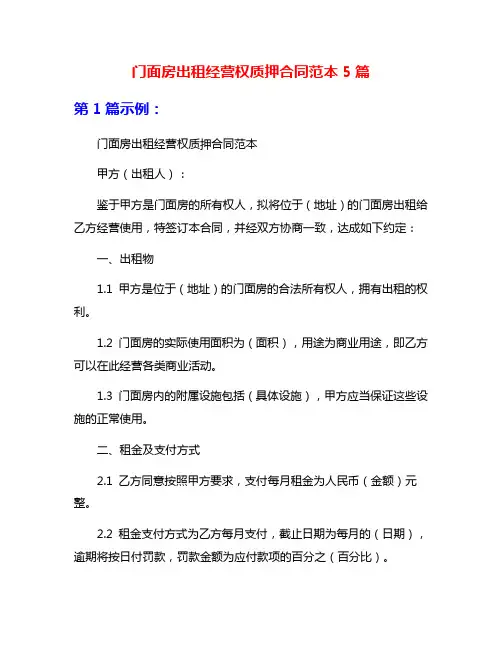 门面房出租经营权质押合同范本 5 篇

第 1 篇示例：

门面房出租经营权质押合同范本

甲方（出租人）：

鉴于甲方是门面房的所有权人，拟将位于（地址）的门面房出租给乙方经营使用，特签订本合同，并经双方协商一致，达成如下约定：

一、出租物

1.1 甲方是位于（地址）的门面房的合法所有权人，拥有出租的权利。

1.2 门面房的实际使用面积为（面积），用途为商业用途，即乙方可以在此经营各类商业活动。

1.3 门面房内的附属设施包括（具体设施），甲方应当保证这些设施的正常使用。

二、租金及支付方式

2.1 乙方同意按照甲方要求，支付每月租金为人民币（金额）元整。

2.2 租金支付方式为乙方每月支付，截止日期为每月的（日期），逾期将按日付罚款，罚款金额为应付款项的百分之（百分比）。